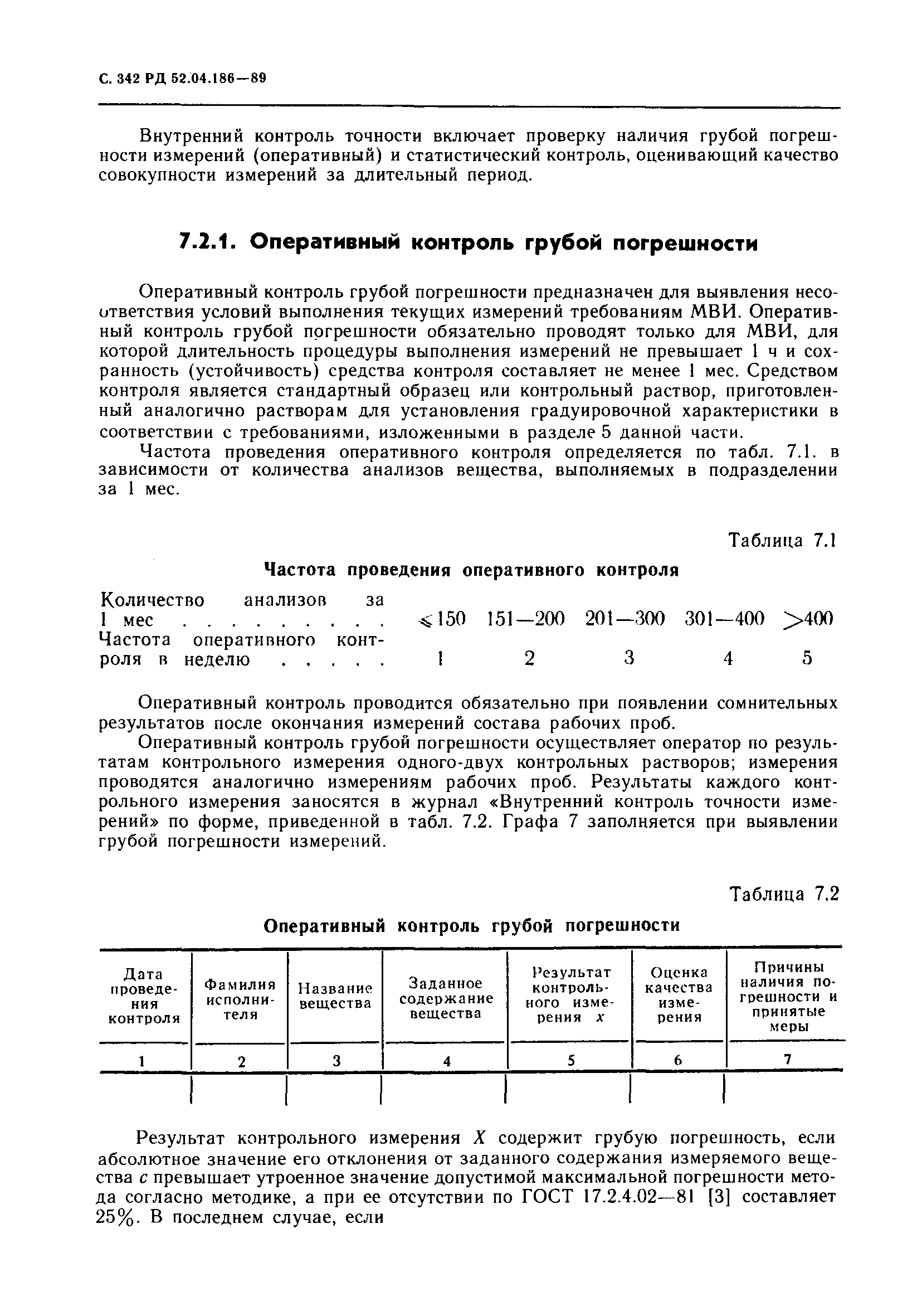 С. 342 РД 52.04.186—89

Внутренний контроль точности включает проверку наличия грубой погрешности измерений (оперативный) и статистический контроль, оценивающий качество совокупности измерений за длительный период.

7.2.1. Оперативный контроль грубой погрешности

Оперативный контроль грубой погрешности предназначен для выявления несоответствия условий выполнения текущих измерений требованиям МВИ. Оперативный контроль грубой погрешности обязательно проводят только для МВИ, для которой длительность процедуры выполнения измерений не превышает 1 ч и сохранность (устойчивость) средства контроля составляет не менее 1 мес. Средством контроля является стандартный образец или контрольный раствор, приготовленный аналогично растворам для установления градуировочной характеристики в соответствии с требованиями, изложенными в разделе 5 данной части.

Частота проведения оперативного контроля определяется по табл. 7.1. в зависимости от количества анализов вещества, выполняемых в подразделении за 1 мес.

Таблица 7.1

Частота проведения оперативного контроля

| Количество анализов за 1 мес . . . . . . . . . | $\leqslant 150$ | 151—200 | 201—300 | 301—400 | $>400$ |
|---|---|---|---|---|---|
| Частота оперативного контроля в неделю . . . . . | 1 | 2 | 3 | 4 | 5 |

Оперативный контроль проводится обязательно при появлении сомнительных результатов после окончания измерений состава рабочих проб.

Оперативный контроль грубой погрешности осуществляет оператор по результатам контрольного измерения одного-двух контрольных растворов; измерения проводятся аналогично измерениям рабочих проб. Результаты каждого контрольного измерения заносятся в журнал «Внутренний контроль точности измерений» по форме, приведенной в табл. 7.2. Графа 7 заполняется при выявлении грубой погрешности измерений.

Таблица 7.2

Оперативный контроль грубой погрешности

| Дата проведения контроля | Фамилия исполнителя | Название вещества | Заданное содержание вещества | Результат контрольного измерения $x$ | Оценка качества измерения | Причины наличия погрешности и принятые меры |
|---|---|---|---|---|---|---|
| 1 | 2 | 3 | 4 | 5 | 6 | 7 |
| | | | | | | |

Результат контрольного измерения $X$ содержит грубую погрешность, если абсолютное значение его отклонения от заданного содержания измеряемого вещества $c$ превышает утроенное значение допустимой максимальной погрешности метода согласно методике, а при ее отсутствии по ГОСТ 17.2.4.02—81 [3] составляет 25%. В последнем случае, если